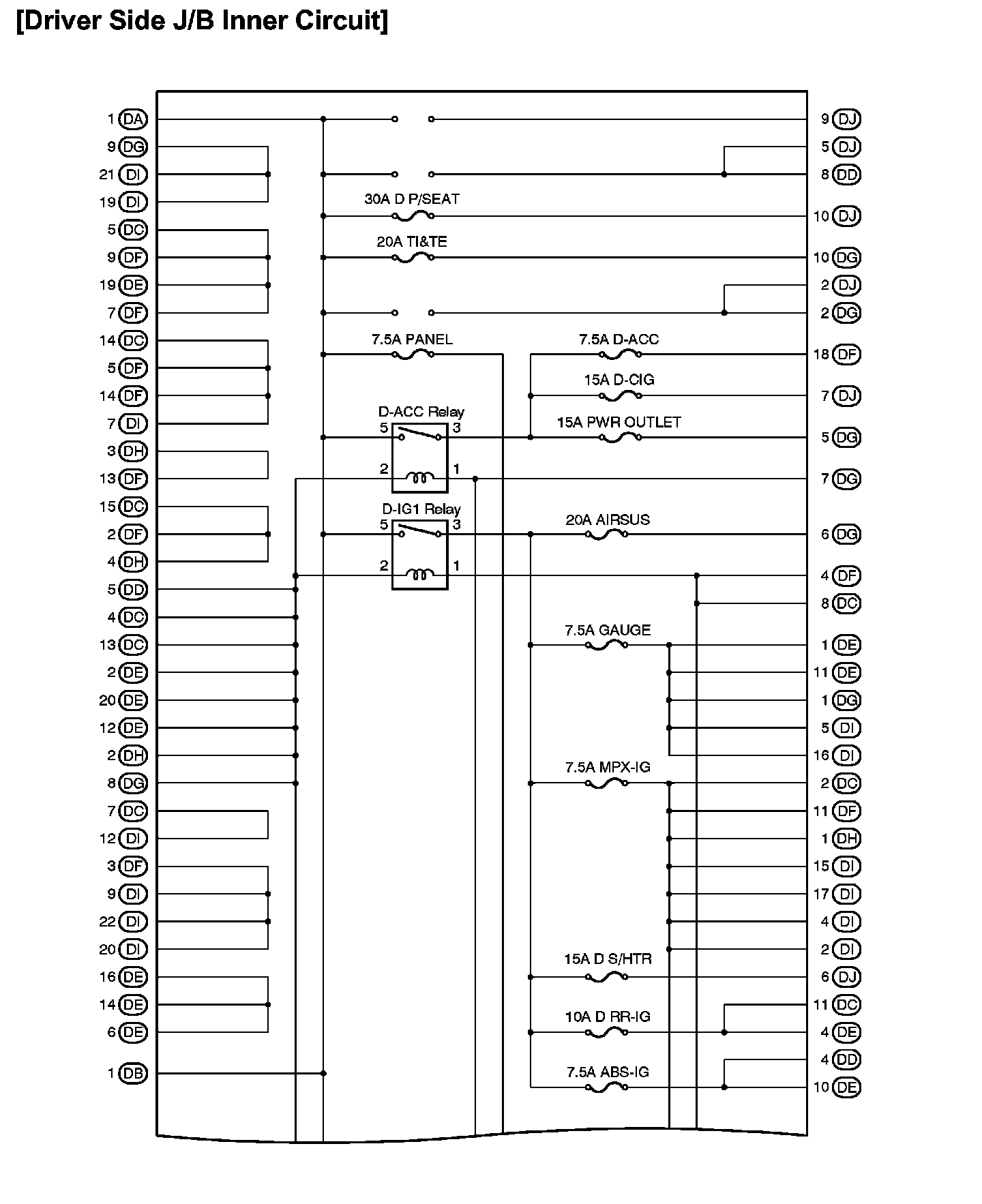 [Driver Side J/B Inner Circuit]

1 DA
9 DG
21 DI
19 DI
5 DC
9 DF
19 DE
7 DF
14 DC
5 DF
14 DF
7 DI
3 DH
13 DF
15 DC
2 DF
4 DH
5 DD
4 DC
13 DC
2 DE
20 DE
12 DE
2 DH
8 DG
7 DC
12 DI
3 DF
9 DI
22 DI
20 DI
16 DE
14 DE
6 DE
1 DB

30A D P/SEAT
20A TI&TE
7.5A PANEL
D-ACC Relay
5
3
2
1
D-IG1 Relay
5
3
2
1
7.5A D-ACC
15A D-CIG
15A PWR OUTLET
20A AIRSUS
7.5A GAUGE
7.5A MPX-IG
15A D S/HTR
10A D RR-IG
7.5A ABS-IG

9 DJ
5 DJ
8 DD
10 DJ
10 DG
2 DJ
2 DG
18 DF
7 DJ
5 DG
7 DG
6 DG
4 DF
8 DC
1 DE
11 DE
1 DG
5 DI
16 DI
2 DC
11 DF
1 DH
15 DI
17 DI
4 DI
2 DI
6 DJ
11 DC
4 DE
4 DD
10 DE